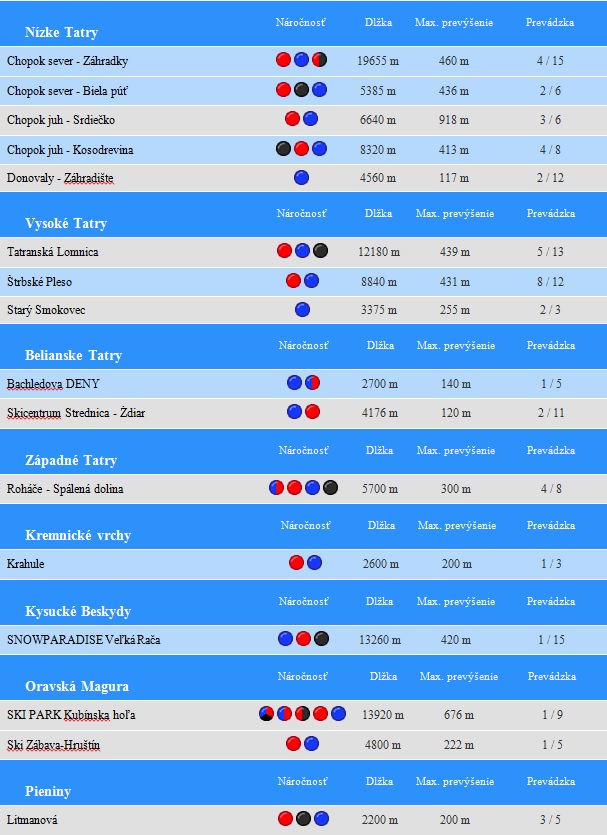 | Nízke Tatry | Náročnosť | Dĺžka | Max. prevýšenie | Prevádzka |
|---|---|---|---|---|
| Chopok sever - Záhradky | | 19655 m | 460 m | 4 / 15 |
| Chopok sever - Biela púť | | 5385 m | 436 m | 2 / 6 |
| Chopok juh - Srdiečko | | 6640 m | 918 m | 3 / 6 |
| Chopok juh - Kosodrevina | | 8320 m | 413 m | 4 / 8 |
| Donovaly - Záhradište | | 4560 m | 117 m | 2 / 12 |

| Vysoké Tatry | Náročnosť | Dĺžka | Max. prevýšenie | Prevádzka |
|---|---|---|---|---|
| Tatranská Lomnica | | 12180 m | 439 m | 5 / 13 |
| Štrbské Pleso | | 8840 m | 431 m | 8 / 12 |
| Starý Smokovec | | 3375 m | 255 m | 2 / 3 |

| Belianske Tatry | Náročnosť | Dĺžka | Max. prevýšenie | Prevádzka |
|---|---|---|---|---|
| Bachledova DENY | | 2700 m | 140 m | 1 / 5 |
| Skicentrum Strednica - Ždiar | | 4176 m | 120 m | 2 / 11 |

| Západné Tatry | Náročnosť | Dĺžka | Max. prevýšenie | Prevádzka |
|---|---|---|---|---|
| Roháče - Spálená dolina | | 5700 m | 300 m | 4 / 8 |

| Kremnické vrchy | Náročnosť | Dĺžka | Max. prevýšenie | Prevádzka |
|---|---|---|---|---|
| Krahule | | 2600 m | 200 m | 1 / 3 |

| Kysucké Beskydy | Náročnosť | Dĺžka | Max. prevýšenie | Prevádzka |
|---|---|---|---|---|
| SNOWPARADISE Veľká Rača | | 13260 m | 420 m | 1 / 15 |

| Oravská Magura | Náročnosť | Dĺžka | Max. prevýšenie | Prevádzka |
|---|---|---|---|---|
| SKI PARK Kubínska hoľa | | 13920 m | 676 m | 1 / 9 |
| Ski Zábava-Hruštín | | 4800 m | 222 m | 1 / 5 |

| Pieniny | Náročnosť | Dĺžka | Max. prevýšenie | Prevádzka |
|---|---|---|---|---|
| Litmanová | | 2200 m | 200 m | 3 / 5 |